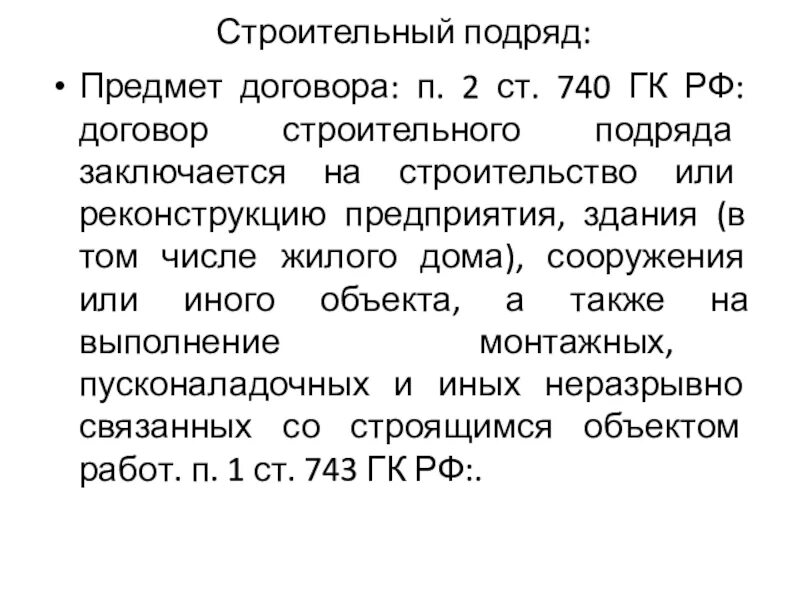 Строительный подряд:

• Предмет договора: п. 2 ст. 740 ГК РФ: договор строительного подряда заключается на строительство или реконструкцию предприятия, здания (в том числе жилого дома), сооружения или иного объекта, а также на выполнение монтажных, пусконаладочных и иных неразрывно связанных со строящимся объектом работ. п. 1 ст. 743 ГК РФ:.